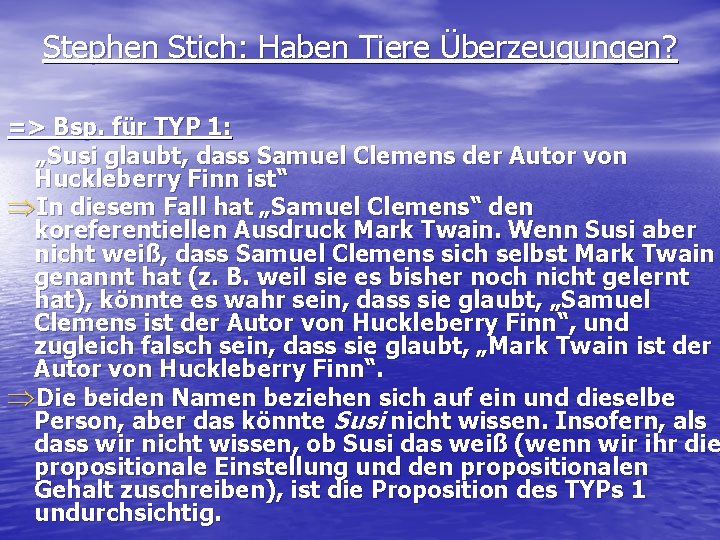 Stephen Stich: Haben Tiere Überzeugungen?

=> Bsp. für TYP 1:

„Susi glaubt, dass Samuel Clemens der Autor von Huckleberry Finn ist“

⇒In diesem Fall hat „Samuel Clemens“ den koreferentiellen Ausdruck Mark Twain. Wenn Susi aber nicht weiß, dass Samuel Clemens sich selbst Mark Twain genannt hat (z. B. weil sie es bisher noch nicht gelernt hat), könnte es wahr sein, dass sie glaubt, „Samuel Clemens ist der Autor von Huckleberry Finn“, und zugleich falsch sein, dass sie glaubt, „Mark Twain ist der Autor von Huckleberry Finn“.

⇒Die beiden Namen beziehen sich auf ein und dieselbe Person, aber das könnte Susi nicht wissen. Insofern, als dass wir nicht wissen, ob Susi das weiß (wenn wir ihr die propositionale Einstellung und den propositionalen Gehalt zuschreiben), ist die Proposition des TYPs 1 undurchsichtig.